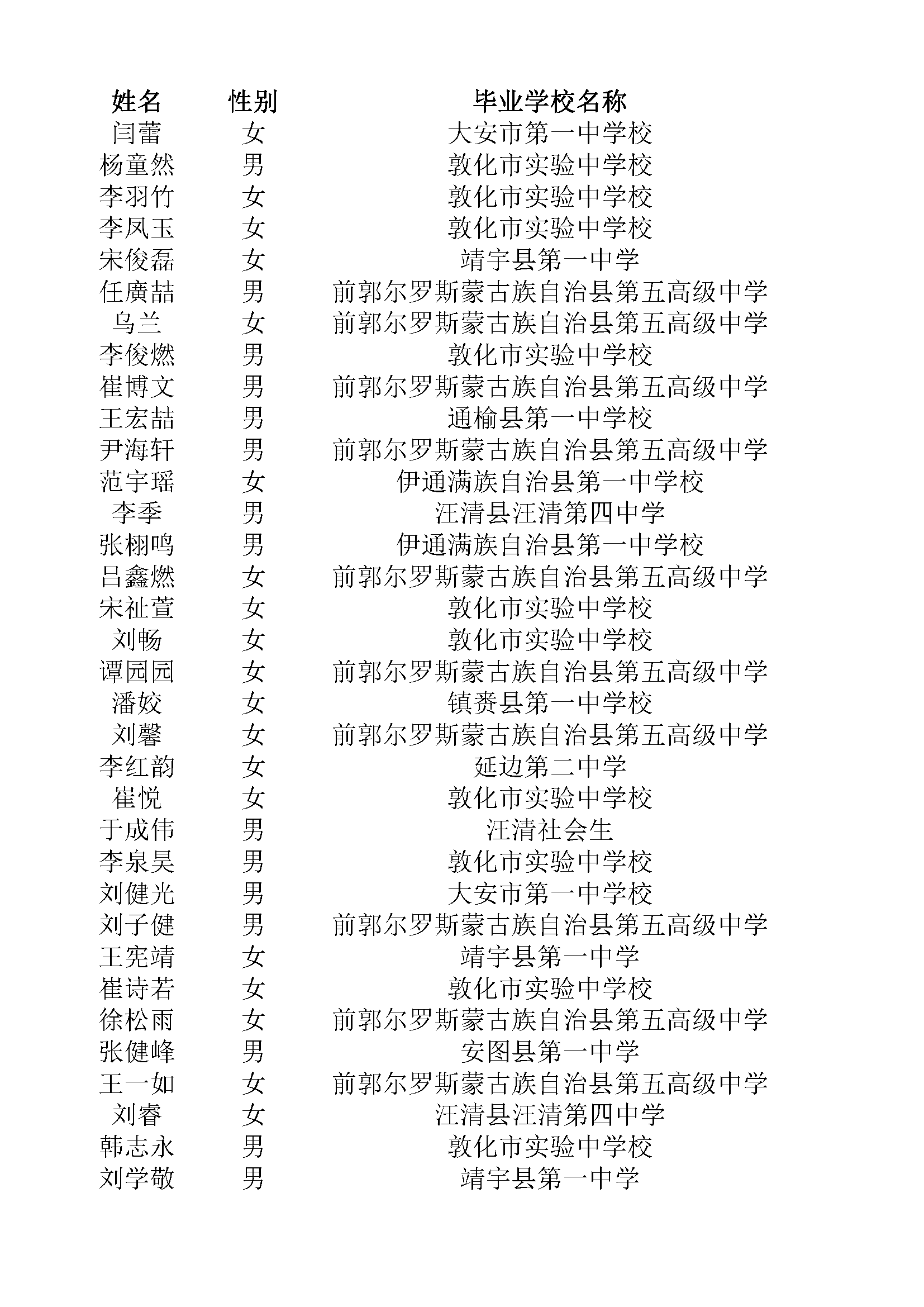 | 姓名 | 性别 | 毕业学校名称 |
|---|---|---|
| 闫蕾 | 女 | 大安市第一中学校 |
| 杨童然 | 男 | 敦化市实验中学校 |
| 李羽竹 | 女 | 敦化市实验中学校 |
| 李凤玉 | 女 | 敦化市实验中学校 |
| 宋俊磊 | 女 | 靖宇县第一中学 |
| 任廣喆 | 男 | 前郭尔罗斯蒙古族自治县第五高级中学 |
| 乌兰 | 女 | 前郭尔罗斯蒙古族自治县第五高级中学 |
| 李俊燃 | 男 | 敦化市实验中学校 |
| 崔博文 | 男 | 前郭尔罗斯蒙古族自治县第五高级中学 |
| 王宏喆 | 男 | 通榆县第一中学校 |
| 尹海轩 | 男 | 前郭尔罗斯蒙古族自治县第五高级中学 |
| 范宇瑶 | 女 | 伊通满族自治县第一中学校 |
| 李季 | 男 | 汪清县汪清第四中学 |
| 张栩鸣 | 男 | 伊通满族自治县第一中学校 |
| 吕鑫燃 | 女 | 前郭尔罗斯蒙古族自治县第五高级中学 |
| 宋祉萱 | 女 | 敦化市实验中学校 |
| 刘畅 | 女 | 敦化市实验中学校 |
| 谭园园 | 女 | 前郭尔罗斯蒙古族自治县第五高级中学 |
| 潘姣 | 女 | 镇赉县第一中学校 |
| 刘馨 | 女 | 前郭尔罗斯蒙古族自治县第五高级中学 |
| 李红韵 | 女 | 延边第二中学 |
| 崔悦 | 女 | 敦化市实验中学校 |
| 于成伟 | 男 | 汪清社会生 |
| 李泉昊 | 男 | 敦化市实验中学校 |
| 刘健光 | 男 | 大安市第一中学校 |
| 刘子健 | 男 | 前郭尔罗斯蒙古族自治县第五高级中学 |
| 王宪靖 | 女 | 靖宇县第一中学 |
| 崔诗若 | 女 | 敦化市实验中学校 |
| 徐松雨 | 女 | 前郭尔罗斯蒙古族自治县第五高级中学 |
| 张健峰 | 男 | 安图县第一中学 |
| 王一如 | 女 | 前郭尔罗斯蒙古族自治县第五高级中学 |
| 刘睿 | 女 | 汪清县汪清第四中学 |
| 韩志永 | 男 | 敦化市实验中学校 |
| 刘学敬 | 男 | 靖宇县第一中学 |